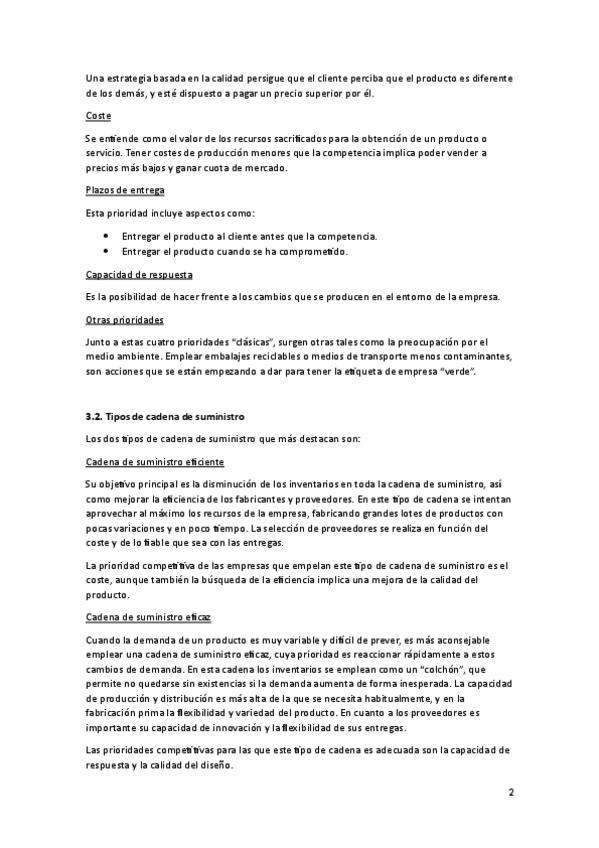 Una estrategia basada en la calidad persigue que el cliente perciba que el producto es diferente de los demás, y esté dispuesto a pagar un precio superior por él.

Coste

Se entiende como el valor de los recursos sacrificados para la obtención de un producto o servicio. Tener costes de producción menores que la competencia implica poder vender a precios más bajos y ganar cuota de mercado.

Plazos de entrega

Esta prioridad incluye aspectos como:

• Entregar el producto al cliente antes que la competencia.
• Entregar el producto cuando se ha comprometido.

Capacidad de respuesta

Es la posibilidad de hacer frente a los cambios que se producen en el entorno de la empresa.

Otras prioridades

Junto a estas cuatro prioridades "clásicas", surgen otras tales como la preocupación por el medio ambiente. Emplear embalajes reciclables o medios de transporte menos contaminantes, son acciones que se están empezando a dar para tener la etiqueta de empresa "verde".

3.2. Tipos de cadena de suministro

Los dos tipos de cadena de suministro que más destacan son:

Cadena de suministro eficiente

Su objetivo principal es la disminución de los inventarios en toda la cadena de suministro, así como mejorar la eficiencia de los fabricantes y proveedores. En este tipo de cadena se intentan aprovechar al máximo los recursos de la empresa, fabricando grandes lotes de productos con pocas variaciones y en poco tiempo. La selección de proveedores se realiza en función del coste y de lo fiable que sea con las entregas.

La prioridad competitiva de las empresas que empelan este tipo de cadena de suministro es el coste, aunque también la búsqueda de la eficiencia implica una mejora de la calidad del producto.

Cadena de suministro eficaz

Cuando la demanda de un producto es muy variable y difícil de prever, es más aconsejable emplear una cadena de suministro eficaz, cuya prioridad es reaccionar rápidamente a estos cambios de demanda. En esta cadena los inventarios se emplean como un "colchón", que permite no quedarse sin existencias si la demanda aumenta de forma inesperada. La capacidad de producción y distribución es más alta de la que se necesita habitualmente, y en la fabricación prima la flexibilidad y variedad del producto. En cuanto a los proveedores es importante su capacidad de innovación y la flexibilidad de sus entregas.

Las prioridades competitivas para las que este tipo de cadena es adecuada son la capacidad de respuesta y la calidad del diseño.

2